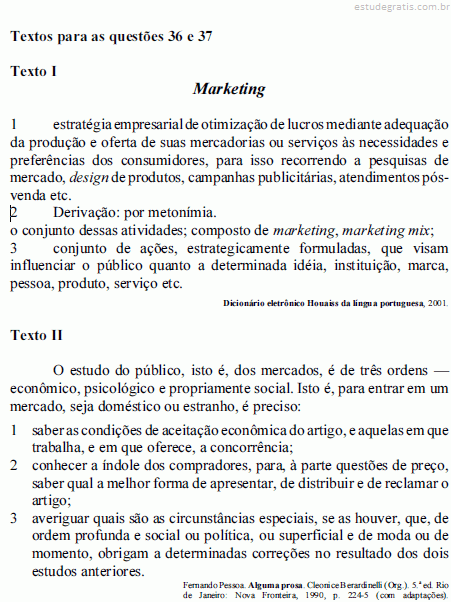 estudegratis.com.br

Textos para as questões 36 e 37

Texto I

Marketing

1 estratégia empresarial de otimização de lucros mediante adequação da produção e oferta de suas mercadorias ou serviços às necessidades e preferências dos consumidores, para isso recorrendo a pesquisas de mercado, design de produtos, campanhas publicitárias, atendimentos pós-venda etc.
2 Derivação: por metonímia.
o conjunto dessas atividades; composto de marketing, marketing mix;
3 conjunto de ações, estrategicamente formuladas, que visam influenciar o público quanto a determinada idéia, instituição, marca, pessoa, produto, serviço etc.

Dicionário eletrônico Houaiss da língua portuguesa, 2001.

Texto II

O estudo do público, isto é, dos mercados, é de três ordens — econômico, psicológico e propriamente social. Isto é, para entrar em um mercado, seja doméstico ou estranho, é preciso:

1 saber as condições de aceitação econômica do artigo, e aquelas em que trabalha, e em que oferece, a concorrência;
2 conhecer a índole dos compradores, para, à parte questões de preço, saber qual a melhor forma de apresentar, de distribuir e de reclamar o artigo;
3 averiguar quais são as circunstâncias especiais, se as houver, que, de ordem profunda e social ou política, ou superficial e de moda ou de momento, obrigam a determinadas correções no resultado dos dois estudos anteriores.

Fernando Pessoa. Alguma prosa. Cleonice Berardinelli (Org.). 5.ª ed. Rio de Janeiro: Nova Fronteira, 1990, p. 224-5 (com adaptações).